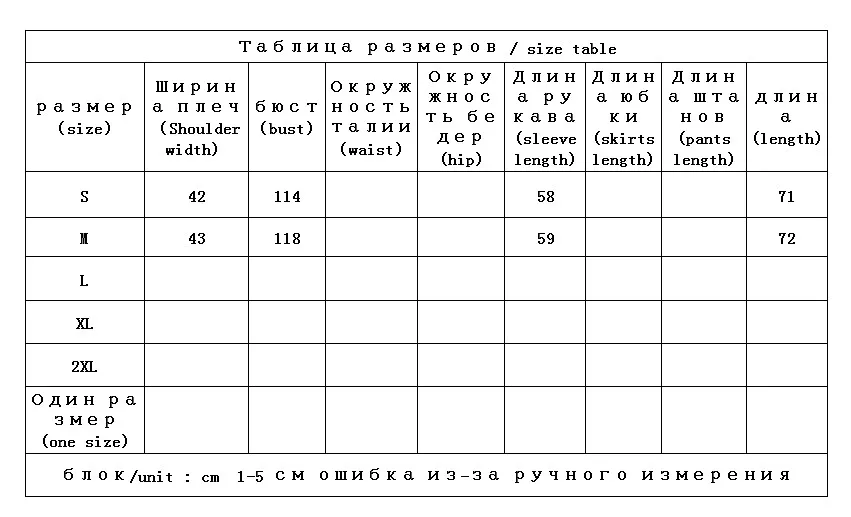 Таблица размеров / size table

| размер (size) | Ширина плеч (Shoulder width) | бюст (bust) | Окружность талии (waist) | Окружность бедер (hip) | Длина рукава (sleeve length) | Длина юбки (skirts length) | Длина штанов (pants length) | длина (length) |
|---|---|---|---|---|---|---|---|---|
| S | 42 | 114 | | | 58 | | | 71 |
| M | 43 | 118 | | | 59 | | | 72 |
| L | | | | | | | | |
| XL | | | | | | | | |
| 2XL | | | | | | | | |
| Один размер (one size) | | | | | | | | |

блок/unit : cm 1-5 см ошибка из-за ручного измерения